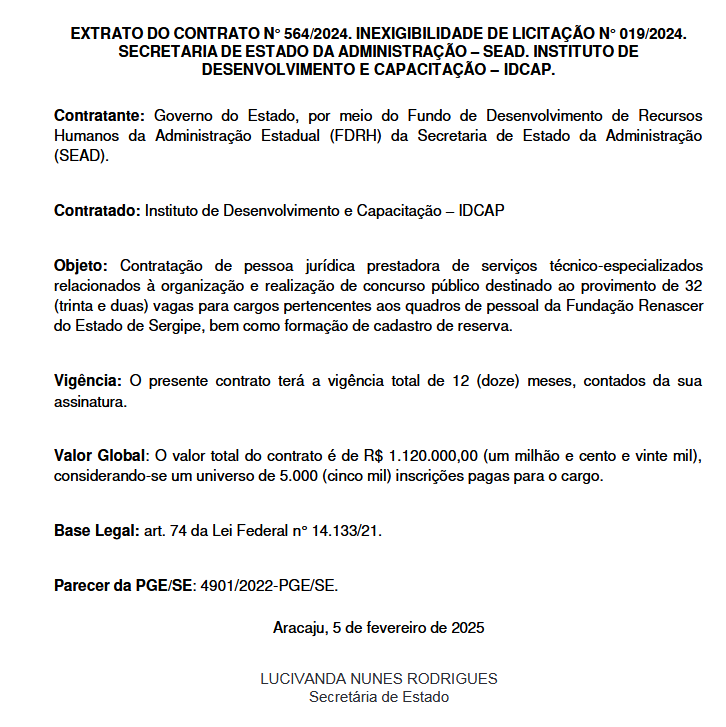 EXTRATO DO CONTRATO N° 564/2024. INEXIGIBILIDADE DE LICITAÇÃO N° 019/2024. SECRETARIA DE ESTADO DA ADMINISTRAÇÃO – SEAD. INSTITUTO DE DESENVOLVIMENTO E CAPACITAÇÃO – IDCAP.

Contratante: Governo do Estado, por meio do Fundo de Desenvolvimento de Recursos Humanos da Administração Estadual (FDRH) da Secretaria de Estado da Administração (SEAD).

Contratado: Instituto de Desenvolvimento e Capacitação – IDCAP

Objeto: Contratação de pessoa jurídica prestadora de serviços técnico-especializados relacionados à organização e realização de concurso público destinado ao provimento de 32 (trinta e duas) vagas para cargos pertencentes aos quadros de pessoal da Fundação Renascer do Estado de Sergipe, bem como formação de cadastro de reserva.

Vigência: O presente contrato terá a vigência total de 12 (doze) meses, contados da sua assinatura.

Valor Global: O valor total do contrato é de R$ 1.120.000,00 (um milhão e cento e vinte mil), considerando-se um universo de 5.000 (cinco mil) inscrições pagas para o cargo.

Base Legal: art. 74 da Lei Federal n° 14.133/21.

Parecer da PGE/SE: 4901/2022-PGE/SE.

Aracaju, 5 de fevereiro de 2025

LUCIVANDA NUNES RODRIGUES
Secretária de Estado